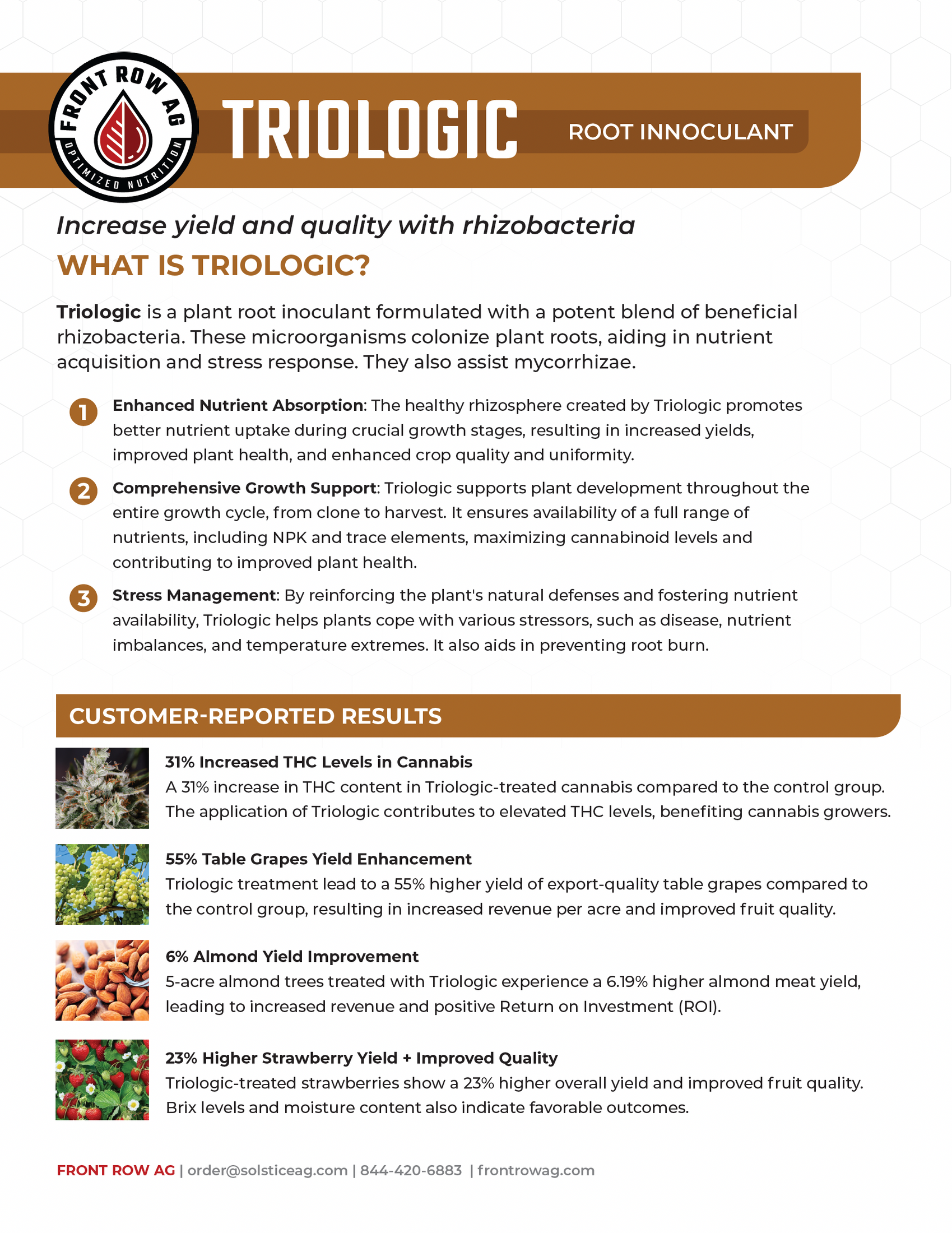 FRONT ROW AG
OPTIMIZED NUTRITION

TRIOLOGIC ROOT INNOCULANT

Increase yield and quality with rhizobacteria

WHAT IS TRIOLOGIC?

Triologic is a plant root inoculant formulated with a potent blend of beneficial rhizobacteria. These microorganisms colonize plant roots, aiding in nutrient acquisition and stress response. They also assist mycorrhizae.

1 Enhanced Nutrient Absorption: The healthy rhizosphere created by Triologic promotes better nutrient uptake during crucial growth stages, resulting in increased yields, improved plant health, and enhanced crop quality and uniformity.

2 Comprehensive Growth Support: Triologic supports plant development throughout the entire growth cycle, from clone to harvest. It ensures availability of a full range of nutrients, including NPK and trace elements, maximizing cannabinoid levels and contributing to improved plant health.

3 Stress Management: By reinforcing the plant's natural defenses and fostering nutrient availability, Triologic helps plants cope with various stressors, such as disease, nutrient imbalances, and temperature extremes. It also aids in preventing root burn.

CUSTOMER-REPORTED RESULTS

31% Increased THC Levels in Cannabis
A 31% increase in THC content in Triologic-treated cannabis compared to the control group. The application of Triologic contributes to elevated THC levels, benefiting cannabis growers.

55% Table Grapes Yield Enhancement
Triologic treatment lead to a 55% higher yield of export-quality table grapes compared to the control group, resulting in increased revenue per acre and improved fruit quality.

6% Almond Yield Improvement
5-acre almond trees treated with Triologic experience a 6.19% higher almond meat yield, leading to increased revenue and positive Return on Investment (ROI).

23% Higher Strawberry Yield + Improved Quality
Triologic-treated strawberries show a 23% higher overall yield and improved fruit quality. Brix levels and moisture content also indicate favorable outcomes.

FRONT ROW AG | order@solsticeag.com | 844-420-6883 | frontrowag.com